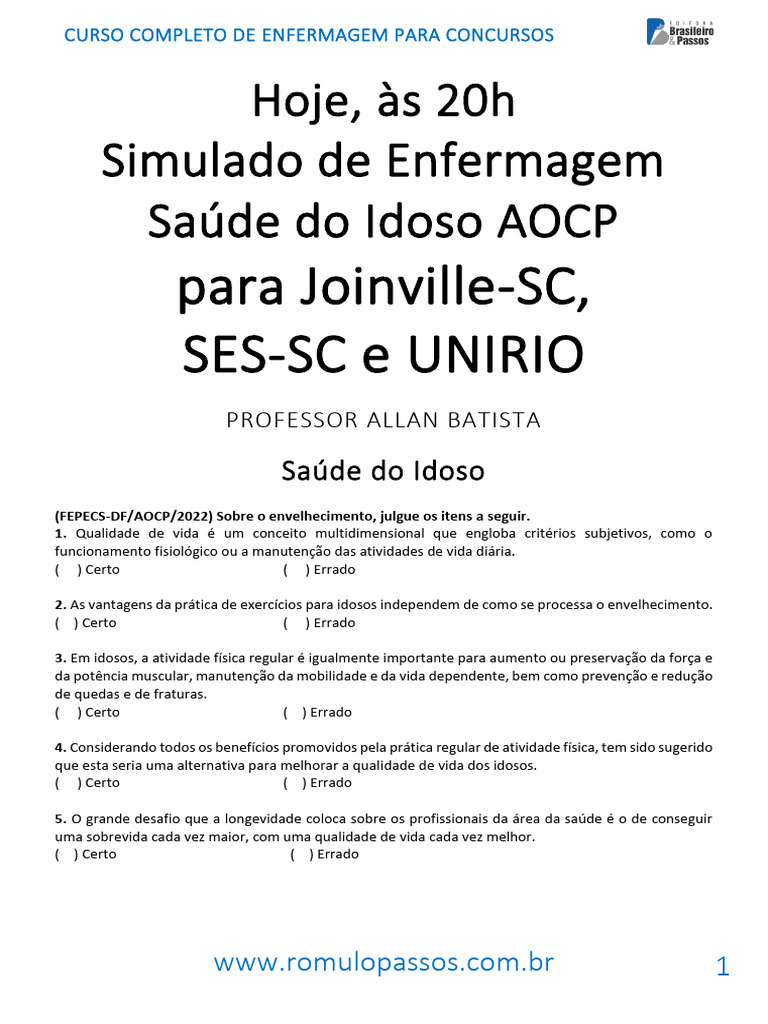 CURSO COMPLETO DE ENFERMAGEM PARA CONCURSOS

EDITORA Brasileiro & Passos

Hoje, às 20h
Simulado de Enfermagem
Saúde do Idoso AOCP
para Joinville-SC,
SES-SC e UNIRIO

PROFESSOR ALLAN BATISTA

Saúde do Idoso

(FEPECS-DF/AOCP/2022) Sobre o envelhecimento, julgue os itens a seguir.
1. Qualidade de vida é um conceito multidimensional que engloba critérios subjetivos, como o funcionamento fisiológico ou a manutenção das atividades de vida diária.
( ) Certo ( ) Errado

2. As vantagens da prática de exercícios para idosos independem de como se processa o envelhecimento.
( ) Certo ( ) Errado

3. Em idosos, a atividade física regular é igualmente importante para aumento ou preservação da força e da potência muscular, manutenção da mobilidade e da vida dependente, bem como prevenção e redução de quedas e de fraturas.
( ) Certo ( ) Errado

4. Considerando todos os benefícios promovidos pela prática regular de atividade física, tem sido sugerido que esta seria uma alternativa para melhorar a qualidade de vida dos idosos.
( ) Certo ( ) Errado

5. O grande desafio que a longevidade coloca sobre os profissionais da área da saúde é o de conseguir uma sobrevida cada vez maior, com uma qualidade de vida cada vez melhor.
( ) Certo ( ) Errado

www.romulopassos.com.br

1